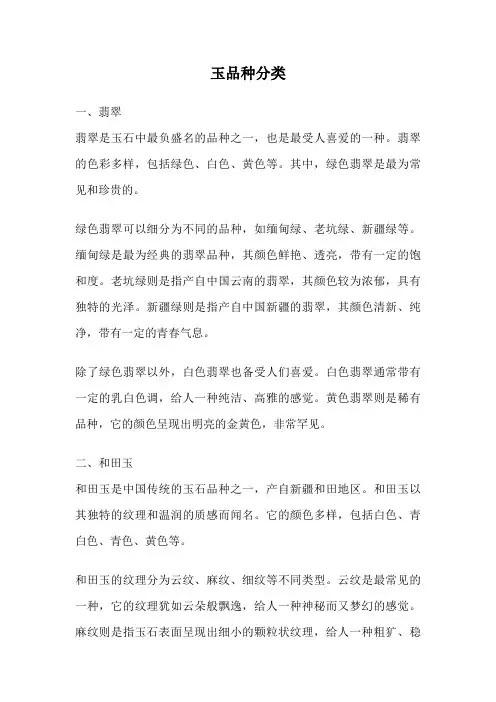 玉品种分类

一、翡翠

翡翠是玉石中最负盛名的品种之一，也是最受人喜爱的一种。翡翠的色彩多样，包括绿色、白色、黄色等。其中，绿色翡翠是最为常见和珍贵的。

绿色翡翠可以细分为不同的品种，如缅甸绿、老坑绿、新疆绿等。缅甸绿是最为经典的翡翠品种，其颜色鲜艳、透亮，带有一定的饱和度。老坑绿则是指产自中国云南的翡翠，其颜色较为浓郁，具有独特的光泽。新疆绿则是指产自中国新疆的翡翠，其颜色清新、纯净，带有一定的青春气息。

除了绿色翡翠以外，白色翡翠也备受人们喜爱。白色翡翠通常带有一定的乳白色调，给人一种纯洁、高雅的感觉。黄色翡翠则是稀有品种，它的颜色呈现出明亮的金黄色，非常罕见。

二、和田玉

和田玉是中国传统的玉石品种之一，产自新疆和田地区。和田玉以其独特的纹理和温润的质感而闻名。它的颜色多样，包括白色、青白色、青色、黄色等。

和田玉的纹理分为云纹、麻纹、细纹等不同类型。云纹是最常见的一种，它的纹理犹如云朵般飘逸，给人一种神秘而又梦幻的感觉。麻纹则是指玉石表面呈现出细小的颗粒状纹理，给人一种粗犷、稳